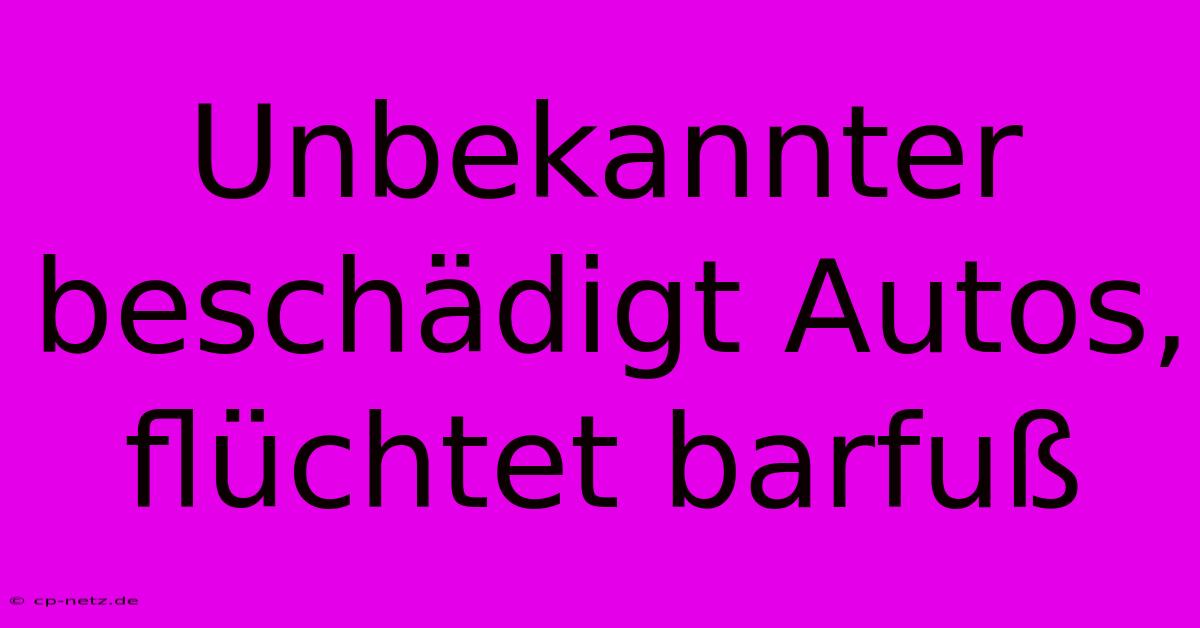 Unbekannter beschädigt Autos, flüchtet barfuß

© cp-netz.de